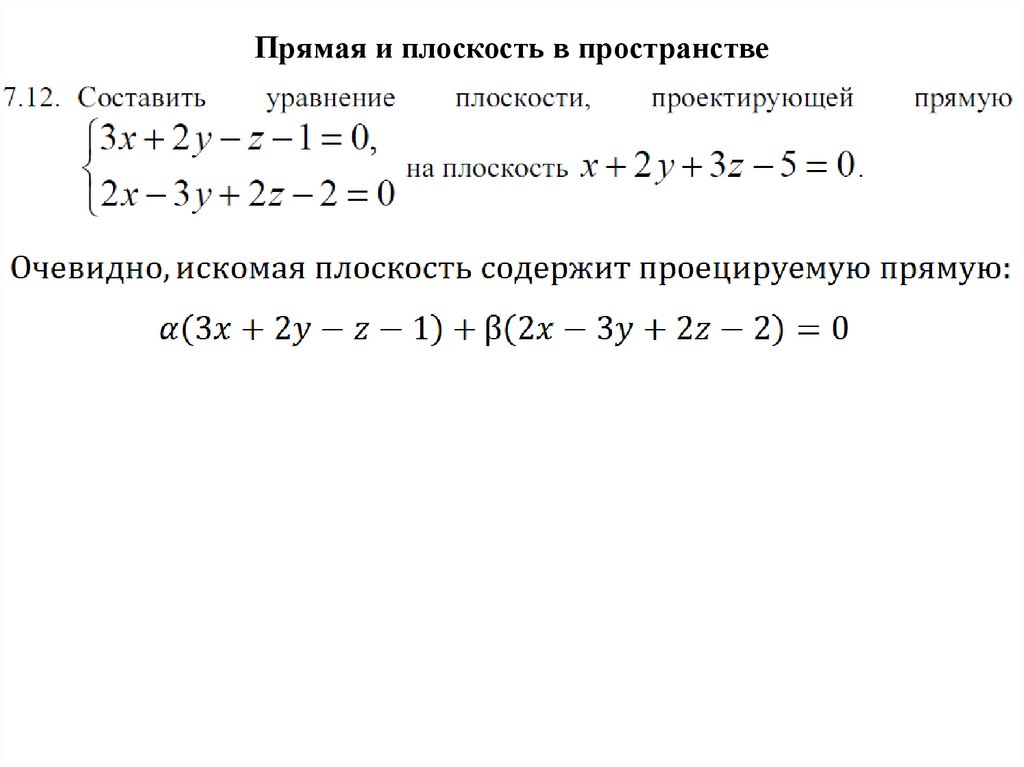 Прямая и плоскость в пространстве

7.12. Составить уравнение плоскости, проектирующей прямую $\begin{cases} 3x+2y-z-1=0, \\ 2x-3y+2z-2=0 \end{cases}$ на плоскость $x+2y+3z-5=0$.

Очевидно, искомая плоскость содержит проецируемую прямую:

$\alpha(3x+2y-z-1)+\beta(2x-3y+2z-2)=0$